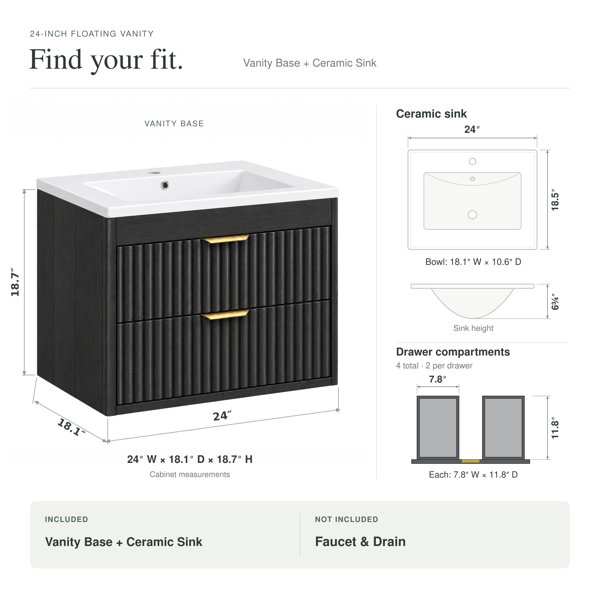 24-INCH FLOATING VANITY

Find your fit.

Vanity Base + Ceramic Sink

VANITY BASE

18.7″

18.1″

24″

24″ W × 18.1″ D × 18.7″ H

Cabinet measurements

Ceramic sink

24″

18.5″

Bowl: 18.1″ W × 10.6″ D

6¾″

Sink height

Drawer compartments

4 total · 2 per drawer

7.8″

11.8″

Each: 7.8″ W × 11.8″ D

INCLUDED

Vanity Base + Ceramic Sink

NOT INCLUDED

Faucet & Drain